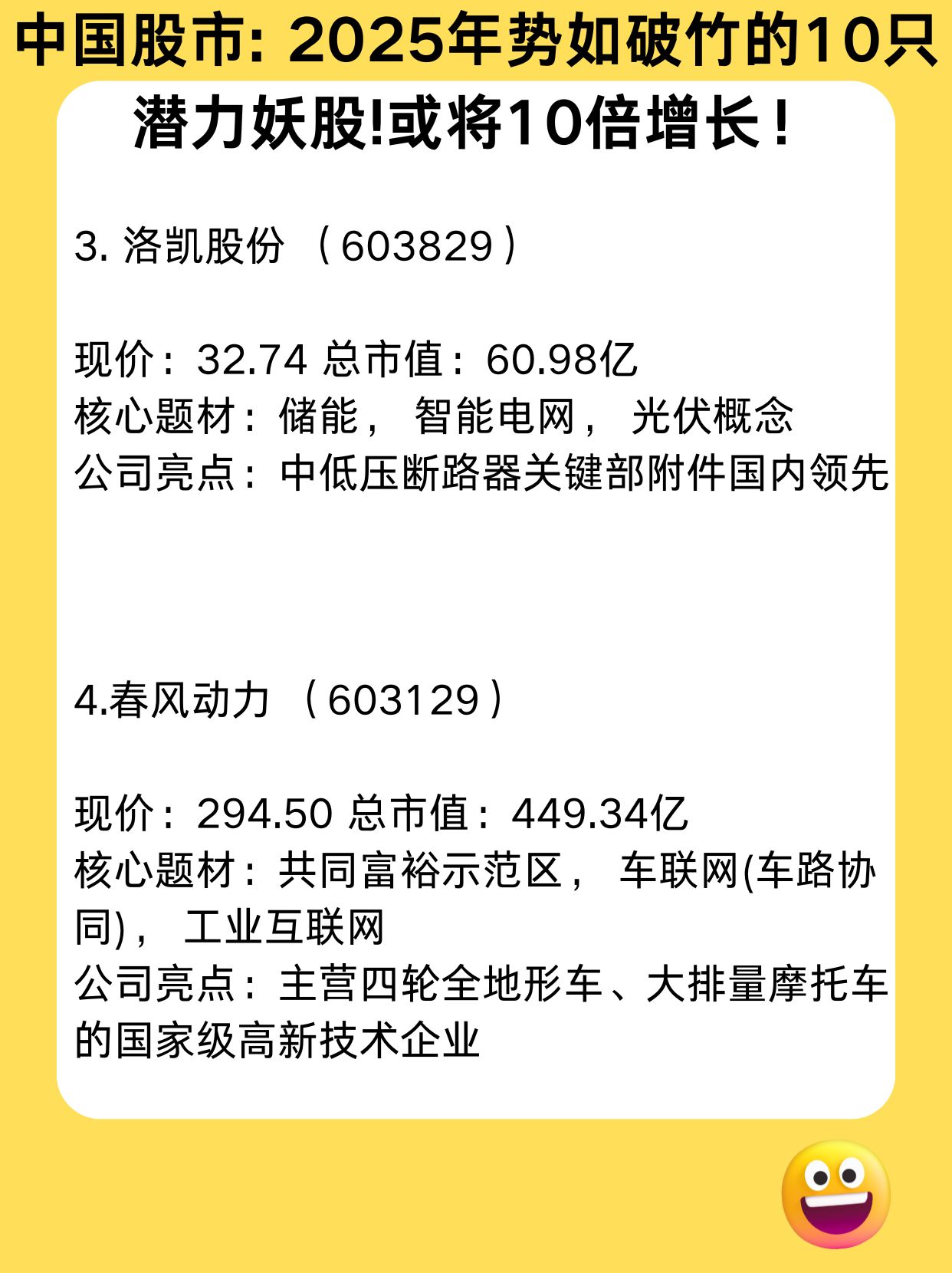 中国股市: 2025年势如破竹的10只潜力妖股!或将10倍增长！

3.洛凯股份（603829）

现价：32.74 总市值：60.98亿
核心题材：储能， 智能电网， 光伏概念
公司亮点：中低压断路器关键部附件国内领先

4.春风动力（603129）

现价：294.50 总市值：449.34亿
核心题材：共同富裕示范区， 车联网(车路协同)， 工业互联网
公司亮点：主营四轮全地形车、大排量摩托车的国家级高新技术企业